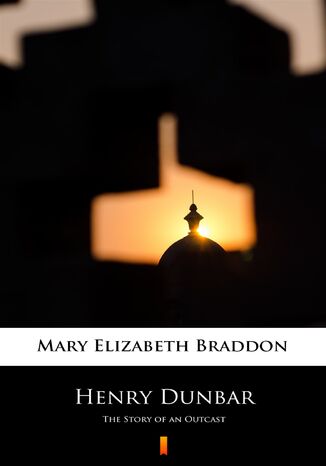 Mary Elizabeth Braddon

Henry Dunbar

The Story of an Outcast